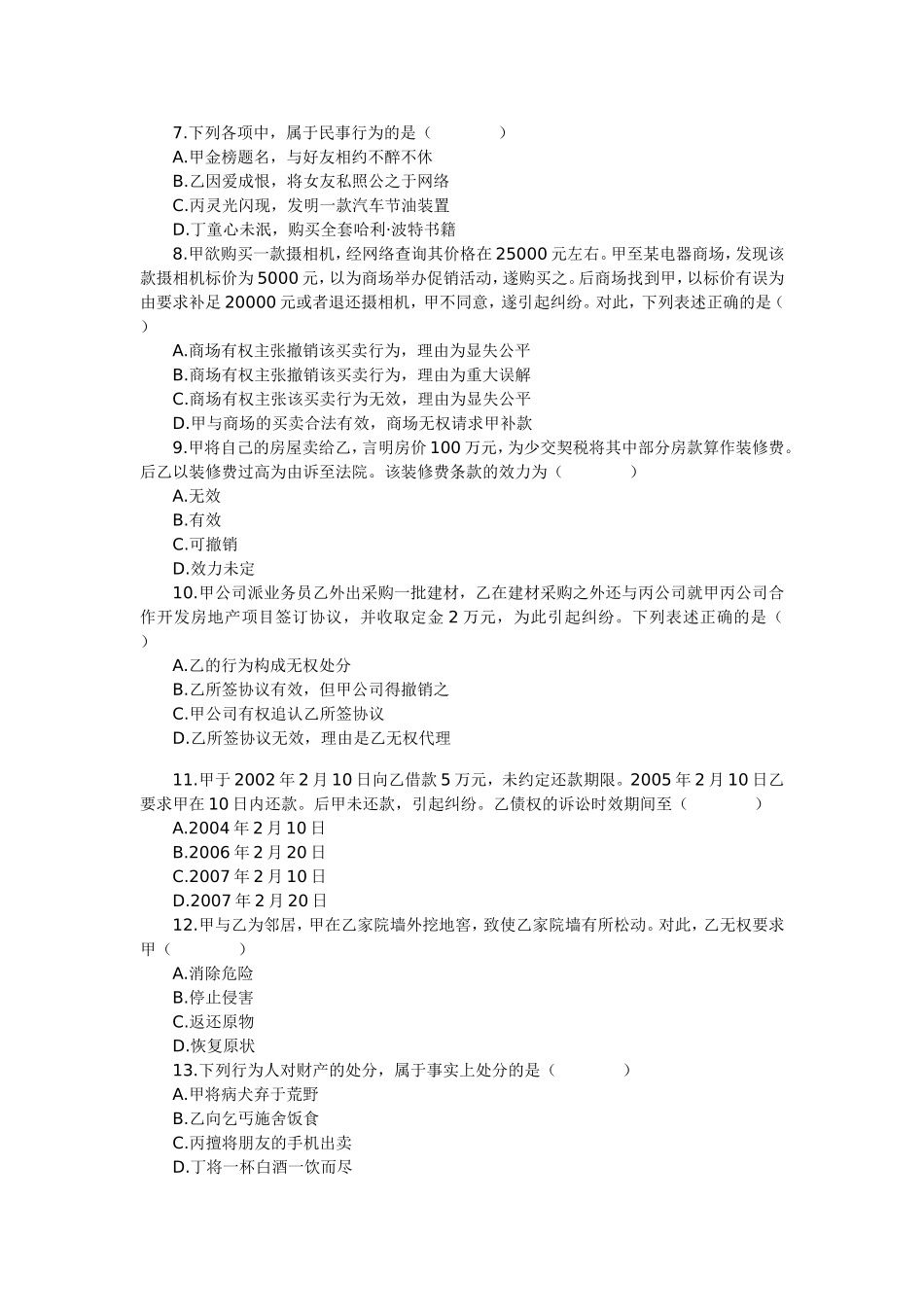 7.下列各项中，属于民事行为的是（　　）
A.甲金榜题名，与好友相约不醉不休
B.乙因爱成恨，将女友私照公之于网络
C.丙灵光闪现，发明一款汽车节油装置
D.丁童心未泯，购买全套哈利·波特书籍
8.甲欲购买一款摄相机，经网络查询其价格在25000元左右。甲至某电器商场，发现该款摄相机标价为5000元，以为商场举办促销活动，遂购买之。后商场找到甲，以标价有误为由要求补足20000元或者退还摄相机，甲不同意，遂引起纠纷。对此，下列表述正确的是（　　）
A.商场有权主张撤销该买卖行为，理由为显失公平
B.商场有权主张撤销该买卖行为，理由为重大误解
C.商场有权主张该买卖行为无效，理由为显失公平
D.甲与商场的买卖合法有效，商场无权请求甲补款
9.甲将自己的房屋卖给乙，言明房价100万元，为少交契税将其中部分房款算作装修费。后乙以装修费过高为由诉至法院。该装修费条款的效力为（　　）
A.无效
B.有效
C.可撤销
D.效力未定
10.甲公司派业务员乙外出采购一批建材，乙在建材采购之外还与丙公司就甲丙公司合作开发房地产项目签订协议，并收取定金2万元，为此引起纠纷。下列表述正确的是（　　）
A.乙的行为构成无权处分
B.乙所签协议有效，但甲公司得撤销之
C.甲公司有权追认乙所签协议
D.乙所签协议无效，理由是乙无权代理

11.甲于2002年2月10日向乙借款5万元，未约定还款期限。2005年2月10日乙要求甲在10日内还款。后甲未还款，引起纠纷。乙债权的诉讼时效期间至（　　）
A.2004年2月10日
B.2006年2月20日
C.2007年2月10日
D.2007年2月20日
12.甲与乙为邻居，甲在乙家院墙外挖地窖，致使乙家院墙有所松动。对此，乙无权要求甲（　　）
A.消除危险
B.停止侵害
C.返还原物
D.恢复原状
13.下列行为人对财产的处分，属于事实上处分的是（　　）
A.甲将病犬弃于荒野
B.乙向乞丐施舍饭食
C.丙擅将朋友的手机出卖
D.丁将一杯白酒一饮而尽